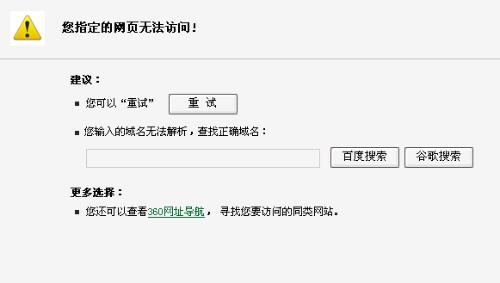 您指定的网页无法访问！

建议：

■ 您可以“重试” 重 试

■ 您输入的域名无法解析，查找正确域名：

百度搜索 谷歌搜索

更多选择：

■ 您还可以查看360网址导航， 寻找您要访问的同类网站。